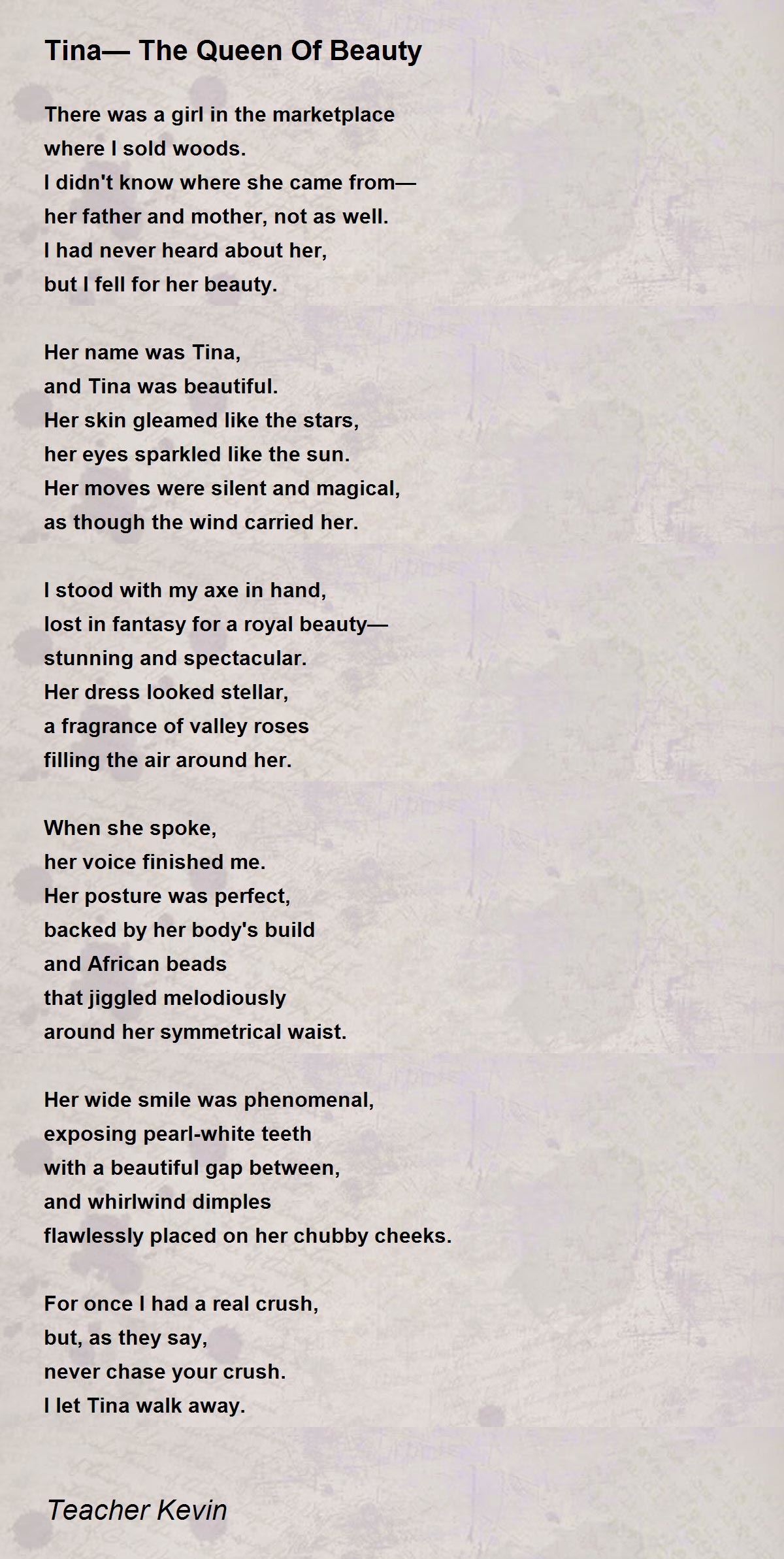 Tina— The Queen Of Beauty

There was a girl in the marketplace
where I sold woods.
I didn't know where she came from—
her father and mother, not as well.
I had never heard about her,
but I fell for her beauty.

Her name was Tina,
and Tina was beautiful.
Her skin gleamed like the stars,
her eyes sparkled like the sun.
Her moves were silent and magical,
as though the wind carried her.

I stood with my axe in hand,
lost in fantasy for a royal beauty—
stunning and spectacular.
Her dress looked stellar,
a fragrance of valley roses
filling the air around her.

When she spoke,
her voice finished me.
Her posture was perfect,
backed by her body's build
and African beads
that jiggled melodiously
around her symmetrical waist.

Her wide smile was phenomenal,
exposing pearl-white teeth
with a beautiful gap between,
and whirlwind dimples
flawlessly placed on her chubby cheeks.

For once I had a real crush,
but, as they say,
never chase your crush.
I let Tina walk away.

Teacher Kevin